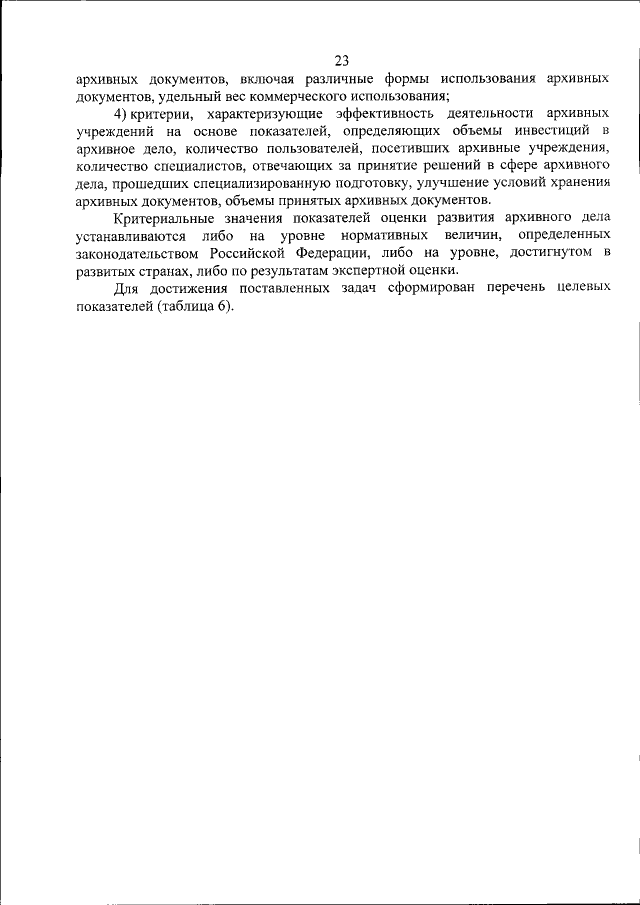 23

архивных документов, включая различные формы использования архивных документов, удельный вес коммерческого использования;

4) критерии, характеризующие эффективность деятельности архивных учреждений на основе показателей, определяющих объемы инвестиций в архивное дело, количество пользователей, посетивших архивные учреждения, количество специалистов, отвечающих за принятие решений в сфере архивного дела, прошедших специализированную подготовку, улучшение условий хранения архивных документов, объемы принятых архивных документов.

Критериальные значения показателей оценки развития архивного дела устанавливаются либо на уровне нормативных величин, определенных законодательством Российской Федерации, либо на уровне, достигнутом в развитых странах, либо по результатам экспертной оценки.

Для достижения поставленных задач сформирован перечень целевых показателей (таблица 6).